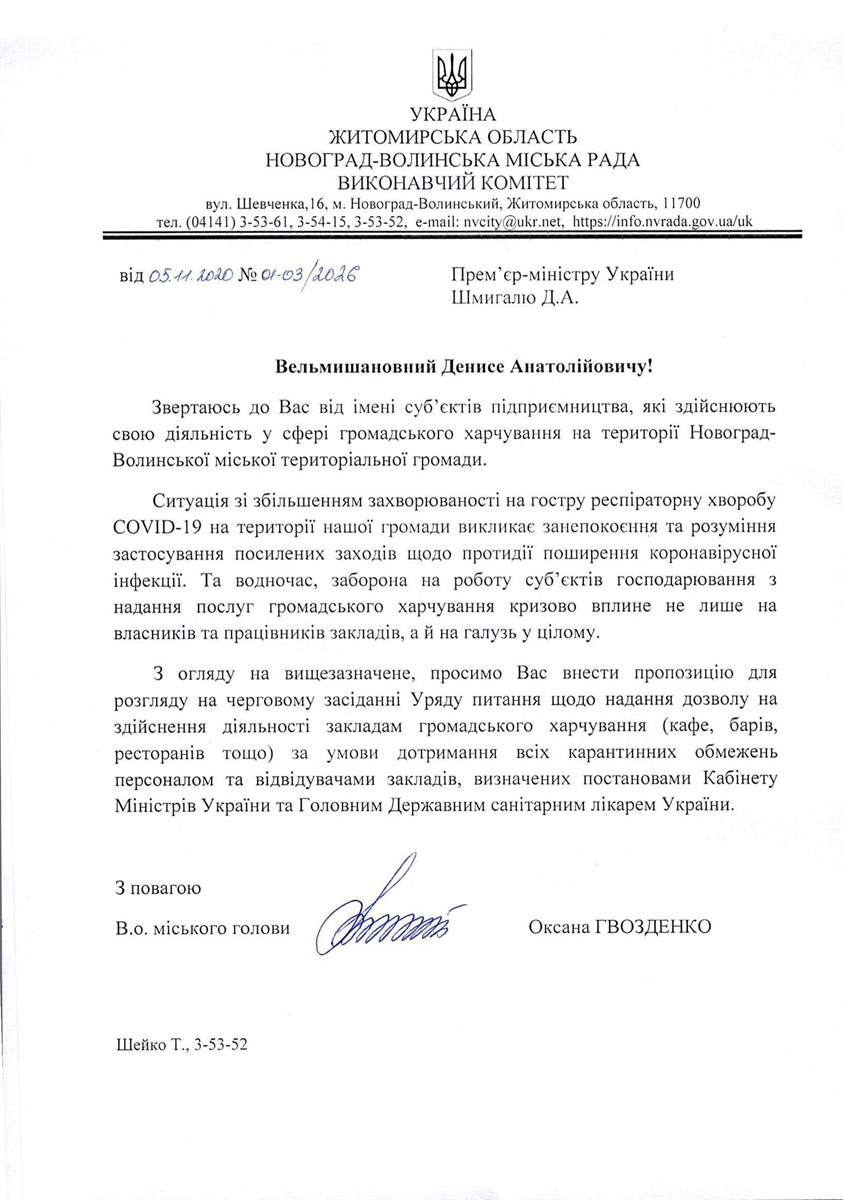 УКРАЇНА
ЖИТОМИРСЬКА ОБЛАСТЬ
НОВОГРАД-ВОЛИНСЬКА МІСЬКА РАДА
ВИКОНАВЧИЙ КОМІТЕТ
вул. Шевченка,16, м. Новоград-Волинський, Житомирська область, 11700
тел. (04141) 3-53-61, 3-54-15, 3-53-52, e-mail: nvcity@ukr.net, https://info.nvrada.gov.ua/uk

від 05.11.2020 № 01-03/2026

Прем'єр-міністру України
Шмигалю Д.А.

Вельмишановний Денисе Анатолійовичу!

Звертаюсь до Вас від імені суб'єктів підприємництва, які здійснюють свою діяльність у сфері громадського харчування на території Новоград-Волинської міської територіальної громади.

Ситуація зі збільшенням захворюваності на гостру респіраторну хворобу COVID-19 на території нашої громади викликає занепокоєння та розуміння застосування посилених заходів щодо протидії поширення коронавірусної інфекції. Та водночас, заборона на роботу суб'єктів господарювання з надання послуг громадського харчування кризово вплине не лише на власників та працівників закладів, а й на галузь у цілому.

З огляду на вищезазначене, просимо Вас внести пропозицію для розгляду на черговому засіданні Уряду питання щодо надання дозволу на здійснення діяльності закладам громадського харчування (кафе, барів, ресторанів тощо) за умови дотримання всіх карантинних обмежень персоналом та відвідувачами закладів, визначених постановами Кабінету Міністрів України та Головним Державним санітарним лікарем України.

З повагою

В.о. міського голови

Оксана ГВОЗДЕНКО

Шейко Т., 3-53-52